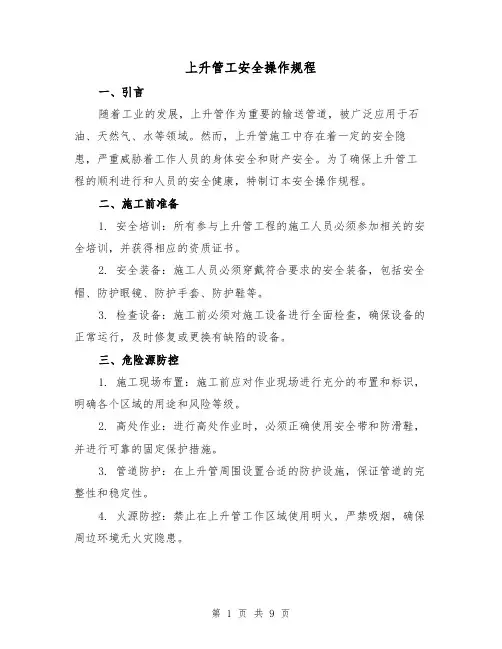 上升管工安全操作规程

一、引言

随着工业的发展，上升管作为重要的输送管道，被广泛应用于石油、天然气、水等领域。然而，上升管施工中存在着一定的安全隐患，严重威胁着工作人员的身体安全和财产安全。为了确保上升管工程的顺利进行和人员的安全健康，特制订本安全操作规程。

二、施工前准备

1. 安全培训：所有参与上升管工程的施工人员必须参加相关的安全培训，并获得相应的资质证书。

2. 安全装备：施工人员必须穿戴符合要求的安全装备，包括安全帽、防护眼镜、防护手套、防护鞋等。

3. 检查设备：施工前必须对施工设备进行全面检查，确保设备的正常运行，及时修复或更换有缺陷的设备。

三、危险源防控

1. 施工现场布置：施工前应对作业现场进行充分的布置和标识，明确各个区域的用途和风险等级。

2. 高处作业：进行高处作业时，必须正确使用安全带和防滑鞋，并进行可靠的固定保护措施。

3. 管道防护：在上升管周围设置合适的防护设施，保证管道的完整性和稳定性。

4. 火源防控：禁止在上升管工作区域使用明火，严禁吸烟，确保周边环境无火灾隐患。

第 1 页 共 9 页